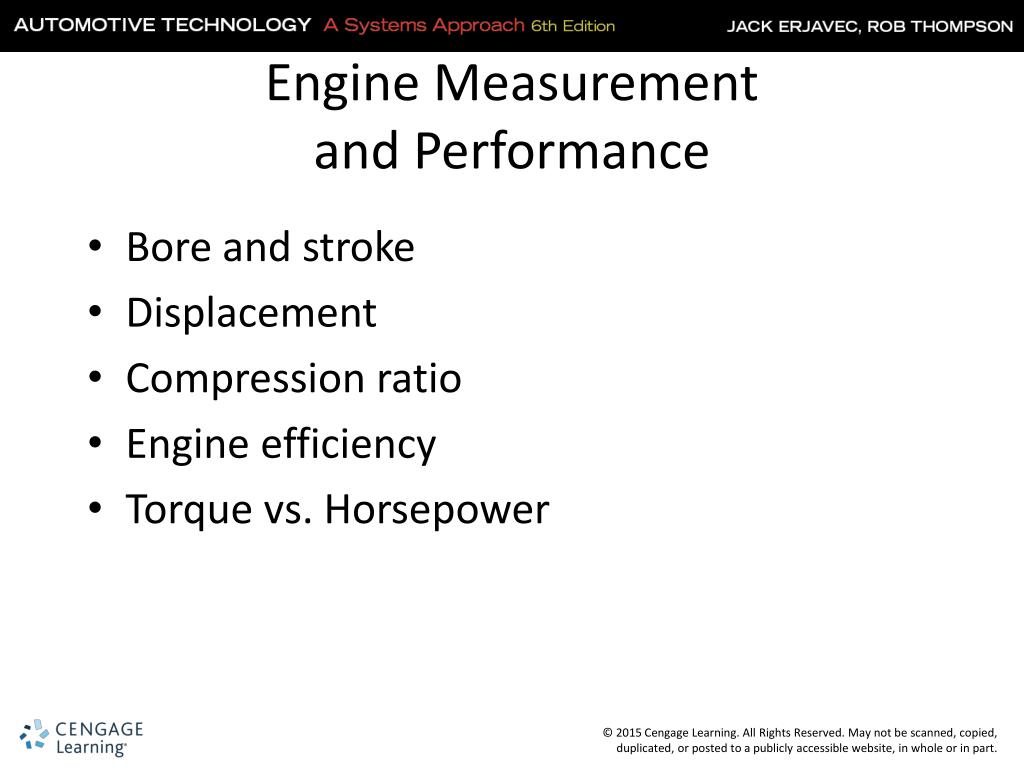 AUTOMOTIVE TECHNOLOGY A Systems Approach 6th Edition JACK ERJAVEC, ROB THOMPSON

Engine Measurement and Performance

• Bore and stroke
• Displacement
• Compression ratio
• Engine efficiency
• Torque vs. Horsepower

CENGAGE Learning®

© 2015 Cengage Learning. All Rights Reserved. May not be scanned, copied, duplicated, or posted to a publicly accessible website, in whole or in part.